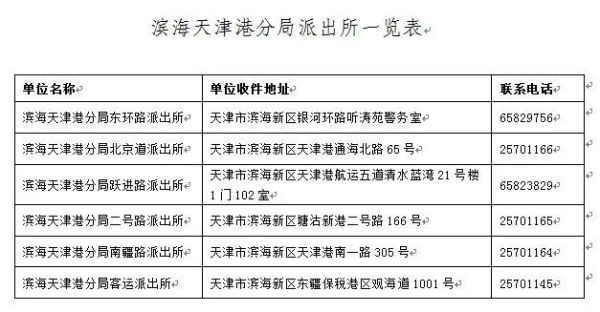 滨海天津港分局派出所一览表

| 单位名称 | 单位收件地址 | 联系电话 |
|---|---|---|
| 滨海天津港分局东环路派出所 | 天津市滨海新区银河环路听涛苑警务室 | 65829756 |
| 滨海天津港分局北京道派出所 | 天津市滨海新区天津港通海北路 65 号 | 25701166 |
| 滨海天津港分局跃进路派出所 | 天津市滨海新区天津港航运五道清水蓝湾 21 号楼 1 门 102 室 | 65823829 |
| 滨海天津港分局二号路派出所 | 天津市滨海新区塘沽新港二号路 166 号 | 25701165 |
| 滨海天津港分局南疆路派出所 | 天津市滨海新区天津港南一路 305 号 | 25701164 |
| 滨海天津港分局客运派出所 | 天津市滨海新区东疆保税港区观海道 1001 号 | 25701145 |